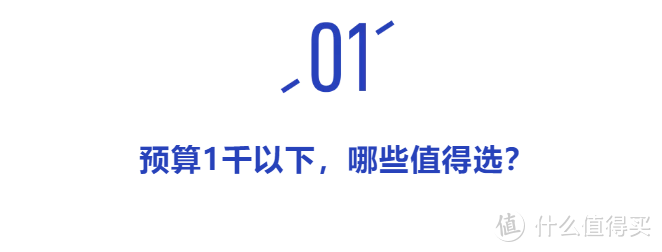 01

预算1千以下，哪些值得选？

值 什么值得买